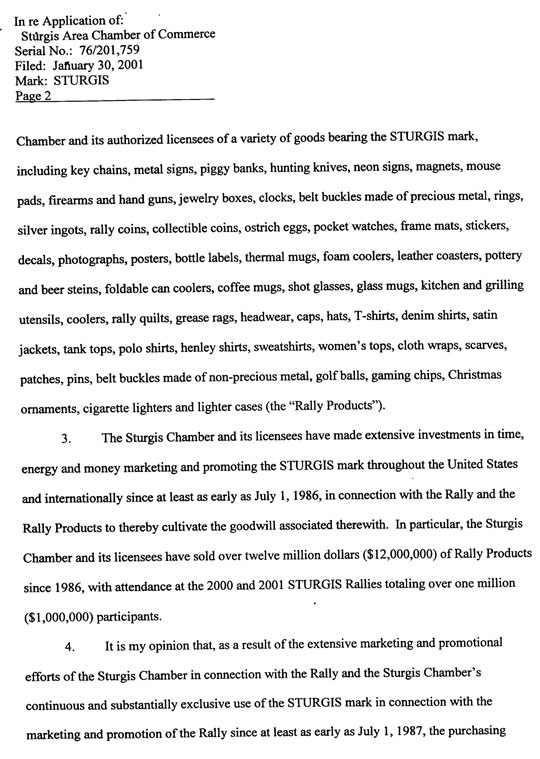 In re Application of:
Sturgis Area Chamber of Commerce
Serial No.: 76/201,759
Filed: January 30, 2001
Mark: STURGIS
Page 2

Chamber and its authorized licensees of a variety of goods bearing the STURGIS mark, including key chains, metal signs, piggy banks, hunting knives, neon signs, magnets, mouse pads, firearms and hand guns, jewelry boxes, clocks, belt buckles made of precious metal, rings, silver ingots, rally coins, collectible coins, ostrich eggs, pocket watches, frame mats, stickers, decals, photographs, posters, bottle labels, thermal mugs, foam coolers, leather coasters, pottery and beer steins, foldable can coolers, coffee mugs, shot glasses, glass mugs, kitchen and grilling utensils, coolers, rally quilts, grease rags, headwear, caps, hats, T-shirts, denim shirts, satin jackets, tank tops, polo shirts, henley shirts, sweatshirts, women's tops, cloth wraps, scarves, patches, pins, belt buckles made of non-precious metal, golf balls, gaming chips, Christmas ornaments, cigarette lighters and lighter cases (the "Rally Products").

3. The Sturgis Chamber and its licensees have made extensive investments in time, energy and money marketing and promoting the STURGIS mark throughout the United States and internationally since at least as early as July 1, 1986, in connection with the Rally and the Rally Products to thereby cultivate the goodwill associated therewith. In particular, the Sturgis Chamber and its licensees have sold over twelve million dollars ($12,000,000) of Rally Products since 1986, with attendance at the 2000 and 2001 STURGIS Rallies totaling over one million ($1,000,000) participants.

4. It is my opinion that, as a result of the extensive marketing and promotional efforts of the Sturgis Chamber in connection with the Rally and the Sturgis Chamber's continuous and substantially exclusive use of the STURGIS mark in connection with the marketing and promotion of the Rally since at least as early as July 1, 1987, the purchasing